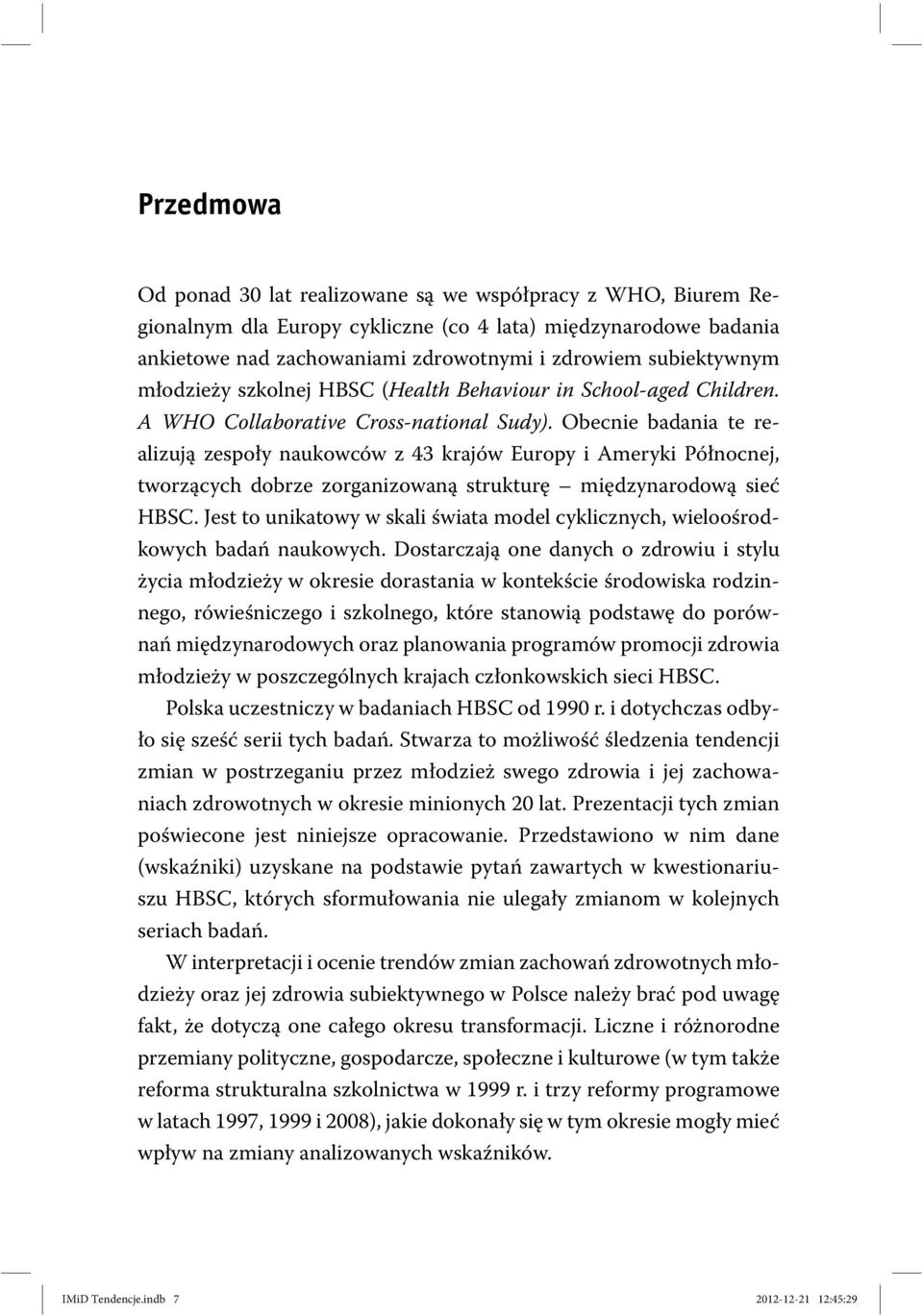 Przedmowa

Od ponad 30 lat realizowane są we współpracy z WHO, Biurem Regionalnym dla Europy cykliczne (co 4 lata) międzynarodowe badania ankietowe nad zachowaniami zdrowotnymi i zdrowiem subiektywnym młodzieży szkolnej HBSC (Health Behaviour in School-aged Children. A WHO Collaborative Cross-national Sudy). Obecnie badania te realizują zespoły naukowców z 43 krajów Europy i Ameryki Północnej, tworzących dobrze zorganizowaną strukturę – międzynarodową sieć HBSC. Jest to unikatowy w skali świata model cyklicznych, wieloośrodkowych badań naukowych. Dostarczają one danych o zdrowiu i stylu życia młodzieży w okresie dorastania w kontekście środowiska rodzinnego, rówieśniczego i szkolnego, które stanowią podstawę do porównań międzynarodowych oraz planowania programów promocji zdrowia młodzieży w poszczególnych krajach członkowskich sieci HBSC.

Polska uczestniczy w badaniach HBSC od 1990 r. i dotychczas odbyło się sześć serii tych badań. Stwarza to możliwość śledzenia tendencji zmian w postrzeganiu przez młodzież swego zdrowia i jej zachowaniach zdrowotnych w okresie minionych 20 lat. Prezentacji tych zmian poświecone jest niniejsze opracowanie. Przedstawiono w nim dane (wskaźniki) uzyskane na podstawie pytań zawartych w kwestionariuszu HBSC, których sformułowania nie ulegały zmianom w kolejnych seriach badań.

W interpretacji i ocenie trendów zmian zachowań zdrowotnych młodzieży oraz jej zdrowia subiektywnego w Polsce należy brać pod uwagę fakt, że dotyczą one całego okresu transformacji. Liczne i różnorodne przemiany polityczne, gospodarcze, społeczne i kulturowe (w tym także reforma strukturalna szkolnictwa w 1999 r. i trzy reformy programowe w latach 1997, 1999 i 2008), jakie dokonały się w tym okresie mogły mieć wpływ na zmiany analizowanych wskaźników.

IMiD Tendencje.indb 7 2012-12-21 12:45:29